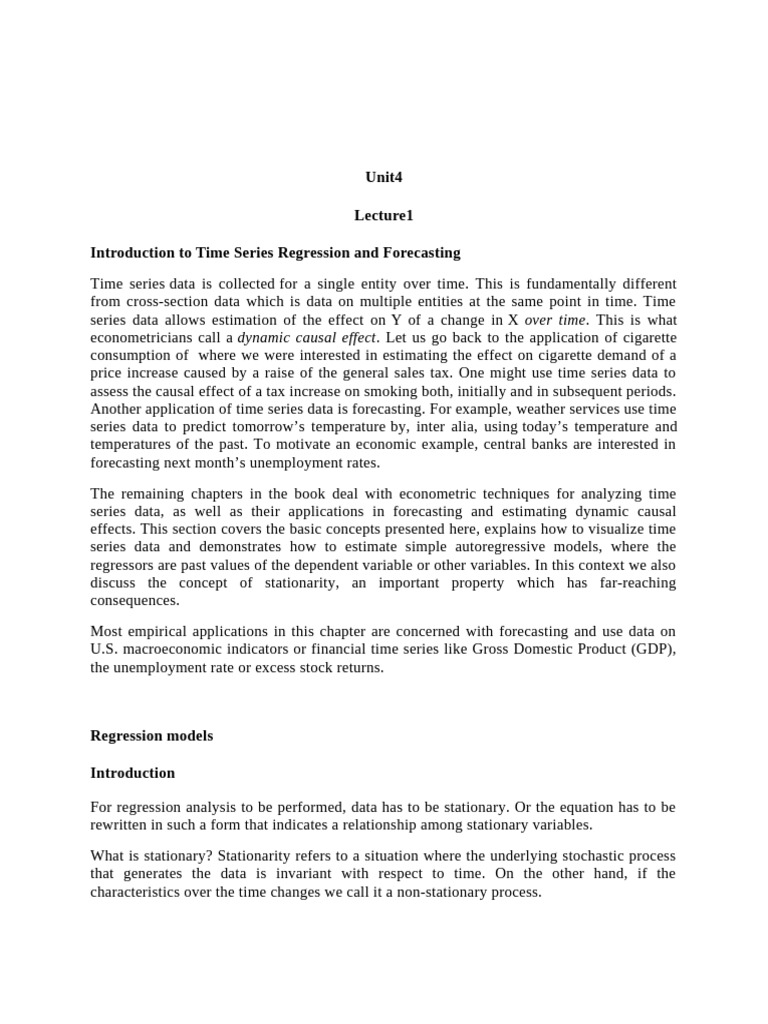 Unit4

Lecture1

Introduction to Time Series Regression and Forecasting

Time series data is collected for a single entity over time. This is fundamentally different from cross-section data which is data on multiple entities at the same point in time. Time series data allows estimation of the effect on Y of a change in X over time. This is what econometricians call a dynamic causal effect. Let us go back to the application of cigarette consumption of where we were interested in estimating the effect on cigarette demand of a price increase caused by a raise of the general sales tax. One might use time series data to assess the causal effect of a tax increase on smoking both, initially and in subsequent periods. Another application of time series data is forecasting. For example, weather services use time series data to predict tomorrow's temperature by, inter alia, using today's temperature and temperatures of the past. To motivate an economic example, central banks are interested in forecasting next month's unemployment rates.

The remaining chapters in the book deal with econometric techniques for analyzing time series data, as well as their applications in forecasting and estimating dynamic causal effects. This section covers the basic concepts presented here, explains how to visualize time series data and demonstrates how to estimate simple autoregressive models, where the regressors are past values of the dependent variable or other variables. In this context we also discuss the concept of stationarity, an important property which has far-reaching consequences.

Most empirical applications in this chapter are concerned with forecasting and use data on U.S. macroeconomic indicators or financial time series like Gross Domestic Product (GDP), the unemployment rate or excess stock returns.

Regression models

Introduction

For regression analysis to be performed, data has to be stationary. Or the equation has to be rewritten in such a form that indicates a relationship among stationary variables.

What is stationary? Stationarity refers to a situation where the underlying stochastic process that generates the data is invariant with respect to time. On the other hand, if the characteristics over the time changes we call it a non-stationary process.